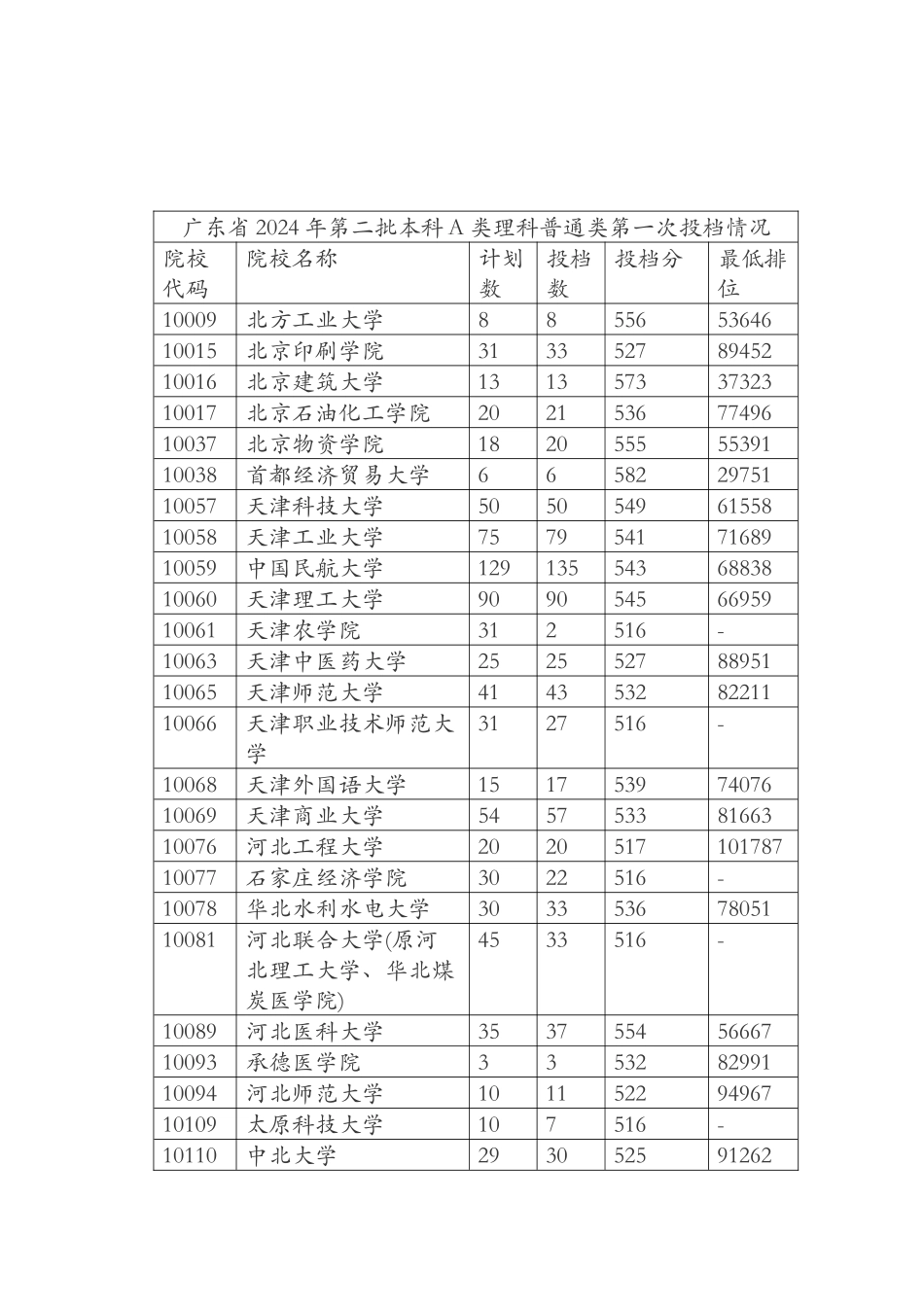 广东省 2024 年第二批本科 A 类理科普通类第一次投档情况

| 院校代码 | 院校名称 | 计划数 | 投档数 | 投档分 | 最低排位 |
|---|---|---|---|---|---|
| 10009 | 北方工业大学 | 8 | 8 | 556 | 53646 |
| 10015 | 北京印刷学院 | 31 | 33 | 527 | 89452 |
| 10016 | 北京建筑大学 | 13 | 13 | 573 | 37323 |
| 10017 | 北京石油化工学院 | 20 | 21 | 536 | 77496 |
| 10037 | 北京物资学院 | 18 | 20 | 555 | 55391 |
| 10038 | 首都经济贸易大学 | 6 | 6 | 582 | 29751 |
| 10057 | 天津科技大学 | 50 | 50 | 549 | 61558 |
| 10058 | 天津工业大学 | 75 | 79 | 541 | 71689 |
| 10059 | 中国民航大学 | 129 | 135 | 543 | 68838 |
| 10060 | 天津理工大学 | 90 | 90 | 545 | 66959 |
| 10061 | 天津农学院 | 31 | 2 | 516 | - |
| 10063 | 天津中医药大学 | 25 | 25 | 527 | 88951 |
| 10065 | 天津师范大学 | 41 | 43 | 532 | 82211 |
| 10066 | 天津职业技术师范大学 | 31 | 27 | 516 | - |
| 10068 | 天津外国语大学 | 15 | 17 | 539 | 74076 |
| 10069 | 天津商业大学 | 54 | 57 | 533 | 81663 |
| 10076 | 河北工程大学 | 20 | 20 | 517 | 101787 |
| 10077 | 石家庄经济学院 | 30 | 22 | 516 | - |
| 10078 | 华北水利水电大学 | 30 | 33 | 536 | 78051 |
| 10081 | 河北联合大学(原河北理工大学、华北煤炭医学院) | 45 | 33 | 516 | - |
| 10089 | 河北医科大学 | 35 | 37 | 554 | 56667 |
| 10093 | 承德医学院 | 3 | 3 | 532 | 82991 |
| 10094 | 河北师范大学 | 10 | 11 | 522 | 94967 |
| 10109 | 太原科技大学 | 10 | 7 | 516 | - |
| 10110 | 中北大学 | 29 | 30 | 525 | 91262 |